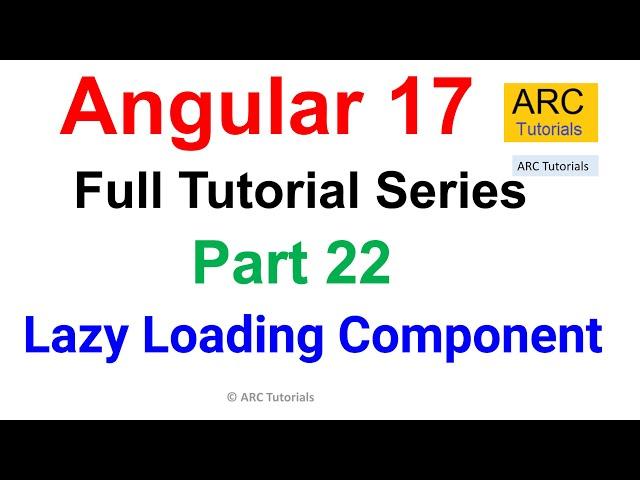 Angular 17

ARC
Tutorials

ARC Tutorials

Full Tutorial Series

Part 22

Lazy Loading Component

© ARC Tutorials